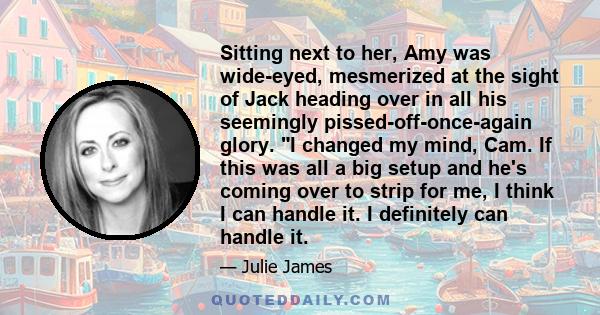 Sitting next to her, Amy was wide-eyed, mesmerized at the sight of Jack heading over in all his seemingly pissed-off-once-again glory. "I changed my mind, Cam. If this was all a big setup and he's coming over to strip for me, I think I can handle it. I definitely can handle it.

— Julie James

QUOTEDDAILY.COM